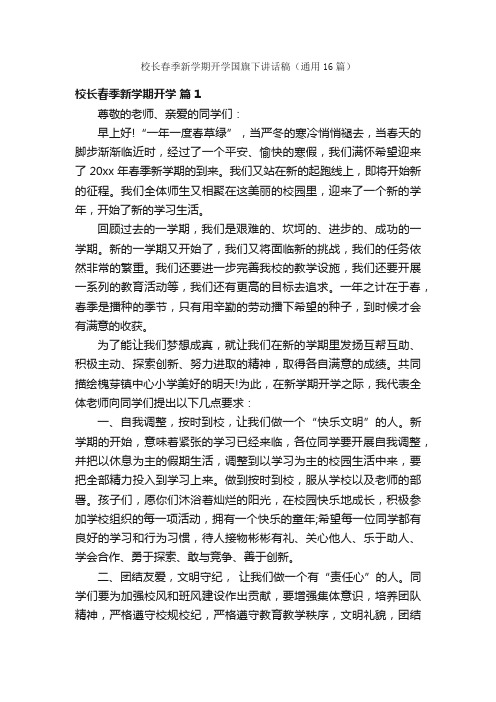 校长春季新学期开学国旗下讲话稿（通用16篇）

校长春季新学期开学 篇1

尊敬的老师、亲爱的同学们：

早上好!“一年一度春草绿”，当严冬的寒冷悄悄褪去，当春天的脚步渐渐临近时，经过了一个平安、愉快的寒假，我们满怀希望迎来了20xx年春季新学期的到来。我们又站在新的起跑线上，即将开始新的征程。我们全体师生又相聚在这美丽的校园里，迎来了一个新的学年，开始了新的学习生活。

回顾过去的一学期，我们是艰难的、坎坷的、进步的、成功的一学期。新的一学期又开始了，我们又将面临新的挑战，我们的任务依然非常的繁重。我们还要进一步完善我校的教学设施，我们还要开展一系列的教育活动等，我们还有更高的目标去追求。一年之计在于春，春季是播种的季节，只有用辛勤的劳动播下希望的种子，到时候才会有满意的收获。

为了能让我们梦想成真，就让我们在新的学期里发扬互帮互助、积极主动、探索创新、努力进取的精神，取得各自满意的成绩。共同描绘槐芽镇中心小学美好的明天!为此，在新学期开学之际，我代表全体老师向同学们提出以下几点要求：

一、自我调整，按时到校，让我们做一个“快乐文明”的人。新学期的开始，意味着紧张的学习已经来临，各位同学要开展自我调整，并把以休息为主的假期生活，调整到以学习为主的校园生活中来，要把全部精力投入到学习上来。做到按时到校，服从学校以及老师的部署。孩子们，愿你们沐浴着灿烂的阳光，在校园快乐地成长，积极参加学校组织的每一项活动，拥有一个快乐的童年;希望每一位同学都有良好的学习和行为习惯，待人接物彬彬有礼、关心他人、乐于助人、学会合作、勇于探索、敢与竞争、善于创新。

二、团结友爱，文明守纪， 让我们做一个有“责任心”的人。同学们要为加强校风和班风建设作出贡献，要增强集体意识，培养团队精神，严格遵守校规校纪，严格遵守教育教学秩序，文明礼貌，团结